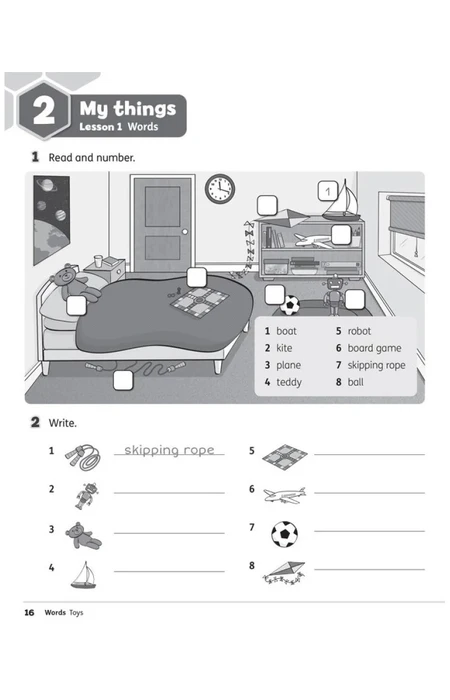 2 My things
Lesson 1 Words

1 Read and number.

1

1 boat
2 kite
3 plane
4 teddy
5 robot
6 board game
7 skipping rope
8 ball

2 Write.

1 skipping rope
2 ____
3 ____
4 ____
5 ____
6 ____
7 ____
8 ____

16 Words Toys